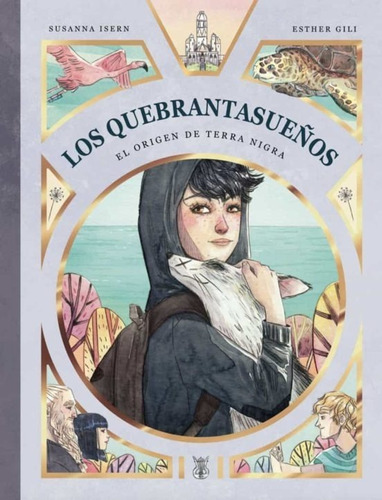 SUSANNA ISERN

ESTHER GILI

LOS QUEBRANTASUEÑOS

EL ORIGEN DE TERRA NIGRA